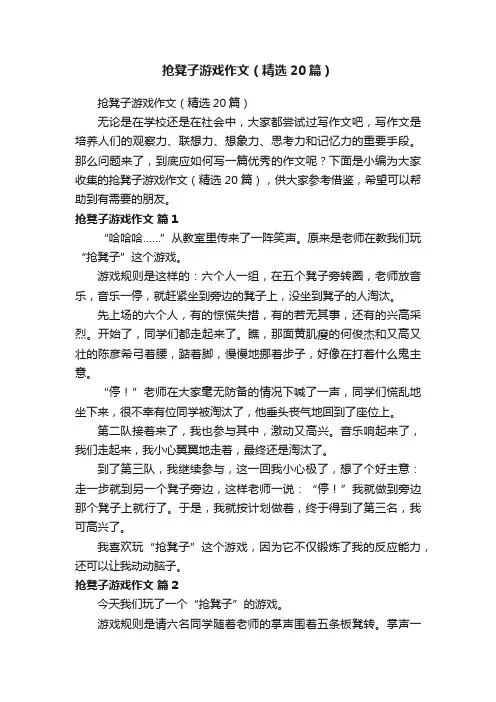 抢凳子游戏作文（精选20篇）

抢凳子游戏作文（精选20篇）

无论是在学校还是在社会中，大家都尝试过写作文吧，写作文是培养人们的观察力、联想力、想象力、思考力和记忆力的重要手段。那么问题来了，到底应如何写一篇优秀的作文呢？下面是小编为大家收集的抢凳子游戏作文（精选20篇），供大家参考借鉴，希望可以帮助到有需要的朋友。

抢凳子游戏作文 篇1

“哈哈哈……”从教室里传来了一阵笑声。原来是老师在教我们玩“抢凳子”这个游戏。

游戏规则是这样的：六个人一组，在五个凳子旁转圈，老师放音乐，音乐一停，就赶紧坐到旁边的凳子上，没坐到凳子的人淘汰。

先上场的六个人，有的惊慌失措，有的若无其事，还有的兴高采烈。开始了，同学们都走起来了。瞧，那面黄肌瘦的何俊杰和又高又壮的陈彦希弓着腰，踮着脚，慢慢地挪着步子，好像在打着什么鬼主意。

“停！”老师在大家毫无防备的情况下喊了一声，同学们慌乱地坐下来，很不幸有位同学被淘汰了，他垂头丧气地回到了座位上。

第二队接着来了，我也参与其中，激动又高兴。音乐响起来了，我们走起来，我小心翼翼地走着，最终还是淘汰了。

到了第三队，我继续参与，这一回我小心极了，想了个好主意：走一步就到另一个凳子旁边，这样老师一说：“停！”我就做到旁边那个凳子上就行了。于是，我就按计划做着，终于得到了第三名，我可高兴了。

我喜欢玩“抢凳子”这个游戏，因为它不仅锻炼了我的反应能力，还可以让我动动脑子。

抢凳子游戏作文 篇2

今天我们玩了一个“抢凳子”的游戏。

游戏规则是请六名同学随着老师的掌声围着五条板凳转。掌声一